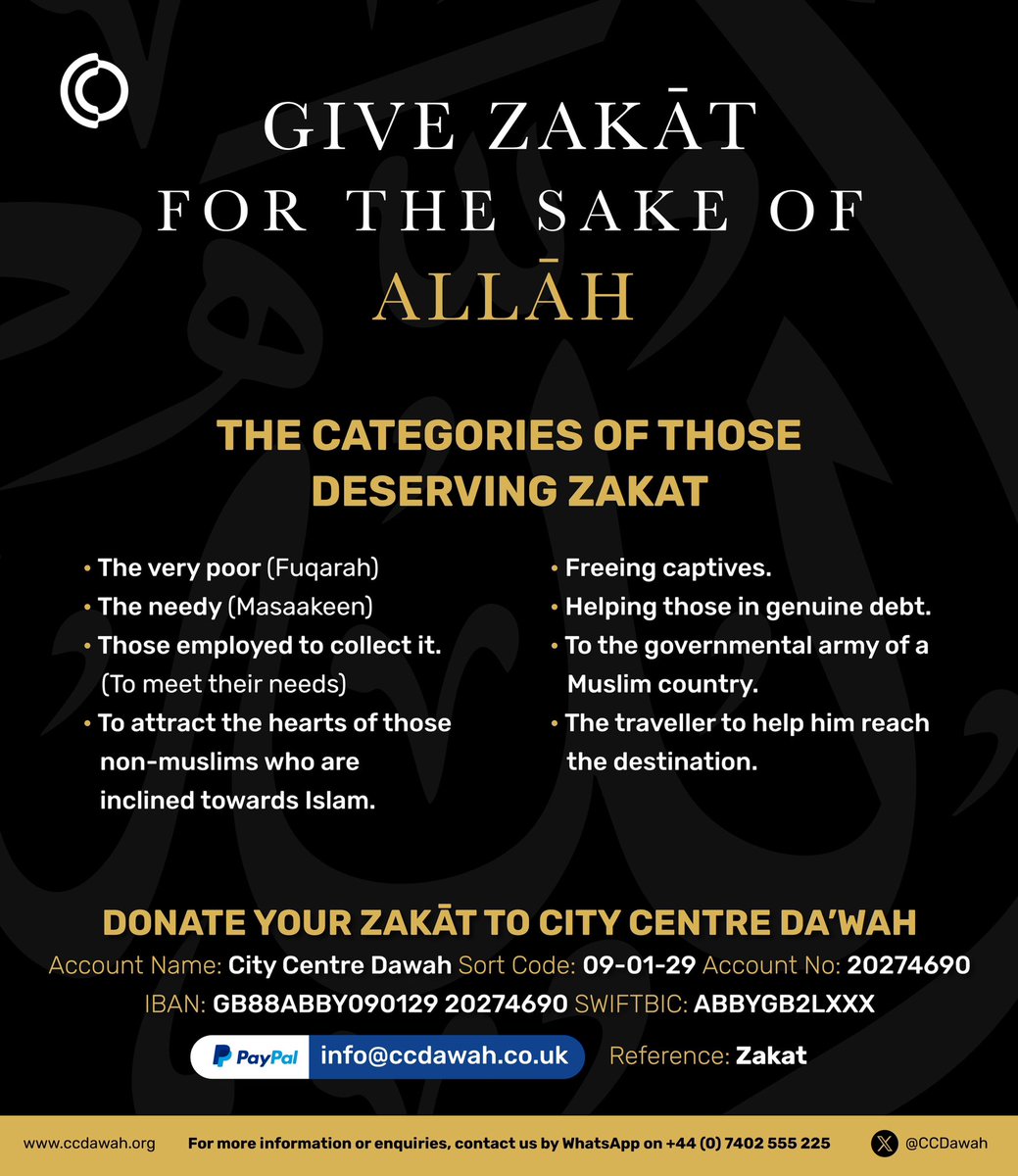 GIVE ZAKĀT
FOR THE SAKE OF
ALLĀH

THE CATEGORIES OF THOSE DESERVING ZAKAT

• The very poor (Fuqarah)
• The needy (Masaakeen)
• Those employed to collect it. (To meet their needs)
• To attract the hearts of those non-muslims who are inclined towards Islam.

• Freeing captives.
• Helping those in genuine debt.
• To the governmental army of a Muslim country.
• The traveller to help him reach the destination.

DONATE YOUR ZAKĀT TO CITY CENTRE DA'WAH

Account Name: City Centre Dawah Sort Code: 09-01-29 Account No: 20274690
IBAN: GB88ABBY090129 20274690 SWIFTBIC: ABBYGB2LXXX

PayPal info@ccdawah.co.uk Reference: Zakat

www.ccdawah.org For more information or enquiries, contact us by WhatsApp on +44 (0) 7402 555 225 @CCDawah